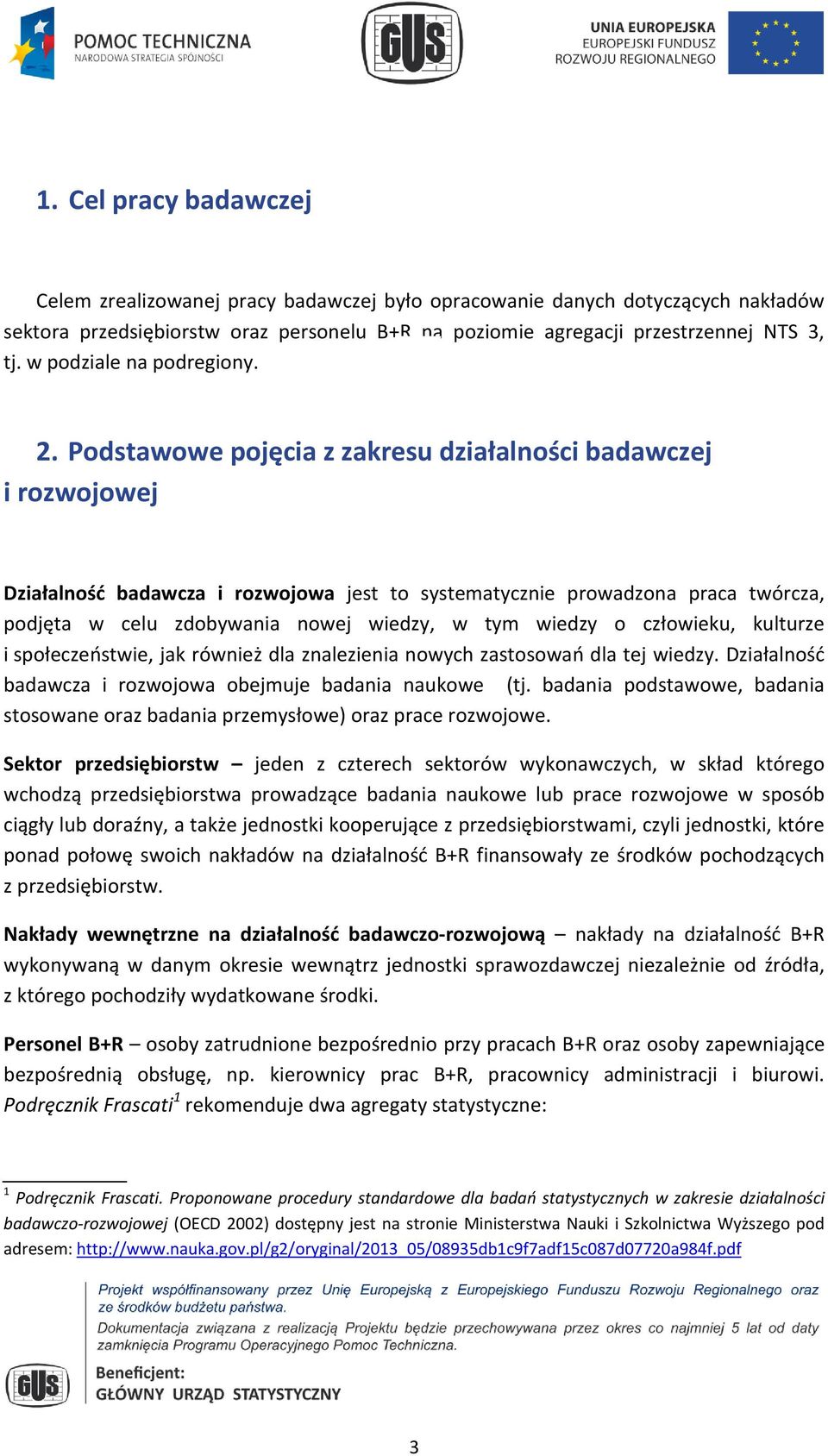 POMOC TECHNICZNA
NARODOWA STRATEGIA SPÓJNOŚCI

GUS

UNIA EUROPEJSKA
EUROPEJSKI FUNDUSZ
ROZWOJU REGIONALNEGO

1. Cel pracy badawczej

Celem zrealizowanej pracy badawczej było opracowanie danych dotyczących nakładów sektora przedsiębiorstw oraz personelu B+R na poziomie agregacji przestrzennej NTS 3, tj. w podziale na podregiony.

2. Podstawowe pojęcia z zakresu działalności badawczej i rozwojowej

Działalność badawcza i rozwojowa jest to systematycznie prowadzona praca twórcza, podjęta w celu zdobywania nowej wiedzy, w tym wiedzy o człowieku, kulturze i społeczeństwie, jak również dla znalezienia nowych zastosowań dla tej wiedzy. Działalność badawcza i rozwojowa obejmuje badania naukowe (tj. badania podstawowe, badania stosowane oraz badania przemysłowe) oraz prace rozwojowe.

Sektor przedsiębiorstw – jeden z czterech sektorów wykonawczych, w skład którego wchodzą przedsiębiorstwa prowadzące badania naukowe lub prace rozwojowe w sposób ciągły lub doraźny, a także jednostki kooperujące z przedsiębiorstwami, czyli jednostki, które ponad połowę swoich nakładów na działalność B+R finansowały ze środków pochodzących z przedsiębiorstw.

Nakłady wewnętrzne na działalność badawczo-rozwojową – nakłady na działalność B+R wykonywaną w danym okresie wewnątrz jednostki sprawozdawczej niezależnie od źródła, z którego pochodziły wydatkowane środki.

Personel B+R – osoby zatrudnione bezpośrednio przy pracach B+R oraz osoby zapewniające bezpośrednią obsługę, np. kierownicy prac B+R, pracownicy administracji i biurowi. Podręcznik Frascati$^1$ rekomenduje dwa agregaty statystyczne:

$^1$ Podręcznik Frascati. Proponowane procedury standardowe dla badań statystycznych w zakresie działalności badawczo-rozwojowej (OECD 2002) dostępny jest na stronie Ministerstwa Nauki i Szkolnictwa Wyższego pod adresem: http://www.nauka.gov.pl/g2/oryginal/2013_05/08935db1c9f7adf15c087d07720a984f.pdf

Projekt współfinansowany przez Unię Europejską z Europejskiego Funduszu Rozwoju Regionalnego oraz ze środków budżetu państwa.
Dokumentacja związana z realizacją Projektu będzie przechowywana przez okres co najmniej 5 lat od daty zamknięcia Programu Operacyjnego Pomoc Techniczna.

GUS
Beneficjent:
GŁÓWNY URZĄD STATYSTYCZNY

3